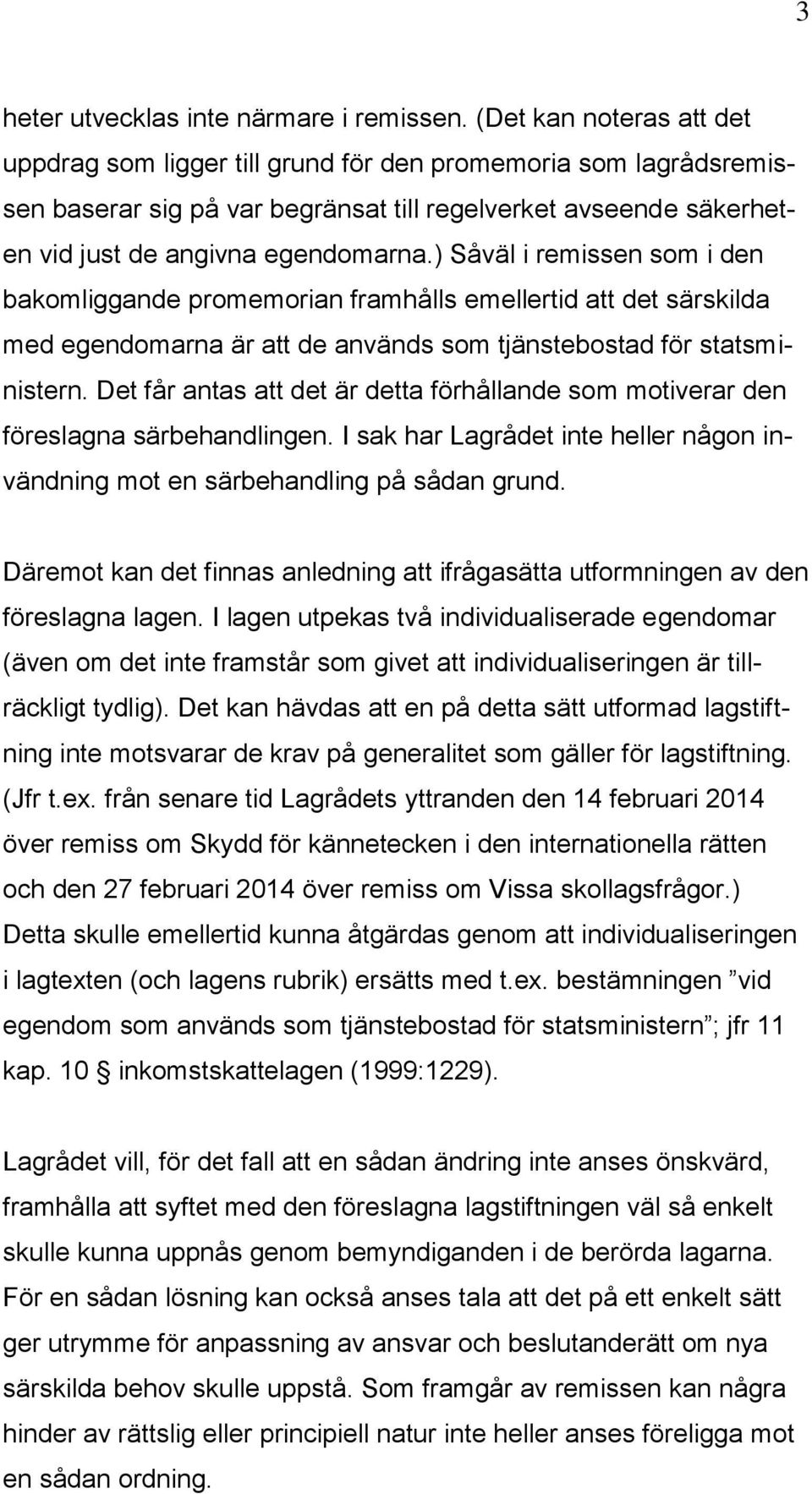 3

heter utvecklas inte närmare i remissen. (Det kan noteras att det uppdrag som ligger till grund för den promemoria som lagrådsremissen baserar sig på var begränsat till regelverket avseende säkerheten vid just de angivna egendomarna.) Såväl i remissen som i den bakomliggande promemorian framhålls emellertid att det särskilda med egendomarna är att de används som tjänstebostad för statsministern. Det får antas att det är detta förhållande som motiverar den föreslagna särbehandlingen. I sak har Lagrådet inte heller någon invändning mot en särbehandling på sådan grund.

Däremot kan det finnas anledning att ifrågasätta utformningen av den föreslagna lagen. I lagen utpekas två individualiserade egendomar (även om det inte framstår som givet att individualiseringen är tillräckligt tydlig). Det kan hävdas att en på detta sätt utformad lagstiftning inte motsvarar de krav på generalitet som gäller för lagstiftning. (Jfr t.ex. från senare tid Lagrådets yttranden den 14 februari 2014 över remiss om Skydd för kännetecken i den internationella rätten och den 27 februari 2014 över remiss om Vissa skollagsfrågor.) Detta skulle emellertid kunna åtgärdas genom att individualiseringen i lagtexten (och lagens rubrik) ersätts med t.ex. bestämningen ”vid egendom som används som tjänstebostad för statsministern”; jfr 11 kap. 10 § inkomstskattelagen (1999:1229).

Lagrådet vill, för det fall att en sådan ändring inte anses önskvärd, framhålla att syftet med den föreslagna lagstiftningen väl så enkelt skulle kunna uppnås genom bemyndiganden i de berörda lagarna. För en sådan lösning kan också anses tala att det på ett enkelt sätt ger utrymme för anpassning av ansvar och beslutanderätt om nya särskilda behov skulle uppstå. Som framgår av remissen kan några hinder av rättslig eller principiell natur inte heller anses föreligga mot en sådan ordning.